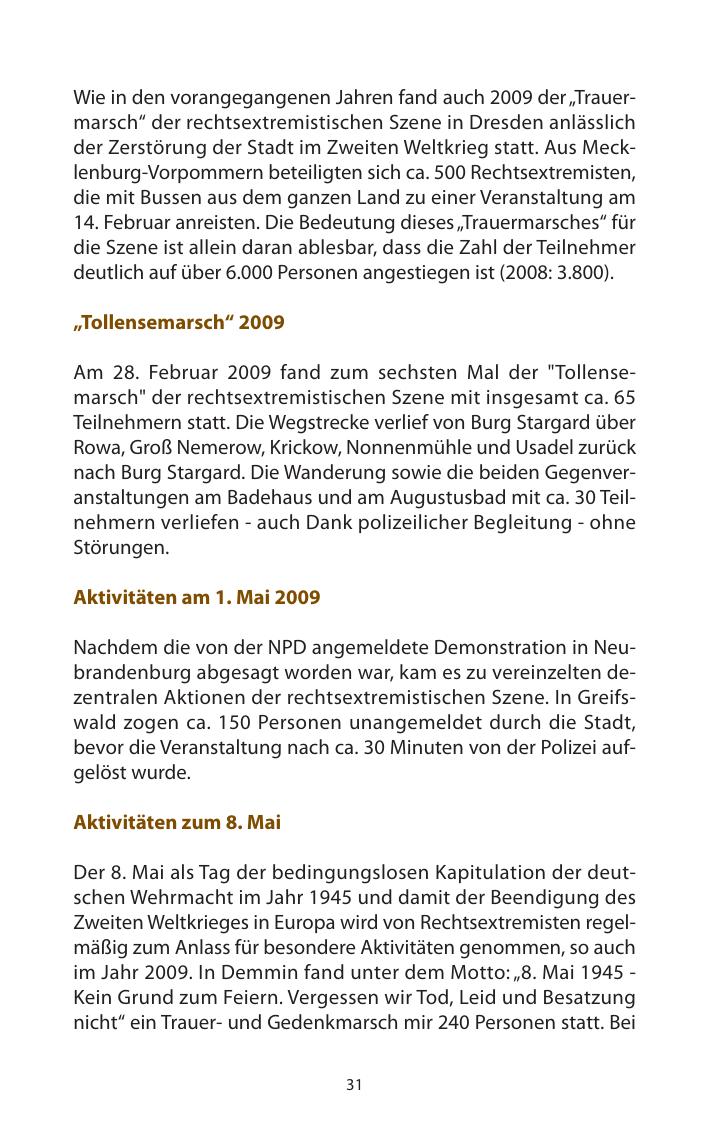 Wie in den vorangegangenen Jahren fand auch 2009 der „Trauermarsch“ der rechtsextremistischen Szene in Dresden anlässlich der Zerstörung der Stadt im Zweiten Weltkrieg statt. Aus Mecklenburg-Vorpommern beteiligten sich ca. 500 Rechtsextremisten, die mit Bussen aus dem ganzen Land zu einer Veranstaltung am 14. Februar anreisten. Die Bedeutung dieses „Trauermarsches“ für die Szene ist allein daran ablesbar, dass die Zahl der Teilnehmer deutlich auf über 6.000 Personen angestiegen ist (2008: 3.800).

„Tollensemarsch“ 2009

Am 28. Februar 2009 fand zum sechsten Mal der "Tollensemarsch" der rechtsextremistischen Szene mit insgesamt ca. 65 Teilnehmern statt. Die Wegstrecke verlief von Burg Stargard über Rowa, Groß Nemerow, Krickow, Nonnenmühle und Usadel zurück nach Burg Stargard. Die Wanderung sowie die beiden Gegenveranstaltungen am Badehaus und am Augustusbad mit ca. 30 Teilnehmern verliefen - auch Dank polizeilicher Begleitung - ohne Störungen.

Aktivitäten am 1. Mai 2009

Nachdem die von der NPD angemeldete Demonstration in Neubrandenburg abgesagt worden war, kam es zu vereinzelten dezentralen Aktionen der rechtsextremistischen Szene. In Greifswald zogen ca. 150 Personen unangemeldet durch die Stadt, bevor die Veranstaltung nach ca. 30 Minuten von der Polizei aufgelöst wurde.

Aktivitäten zum 8. Mai

Der 8. Mai als Tag der bedingungslosen Kapitulation der deutschen Wehrmacht im Jahr 1945 und damit der Beendigung des Zweiten Weltkrieges in Europa wird von Rechtsextremisten regelmäßig zum Anlass für besondere Aktivitäten genommen, so auch im Jahr 2009. In Demmin fand unter dem Motto: „8. Mai 1945 - Kein Grund zum Feiern. Vergessen wir Tod, Leid und Besatzung nicht“ ein Trauer- und Gedenkmarsch mir 240 Personen statt. Bei

31